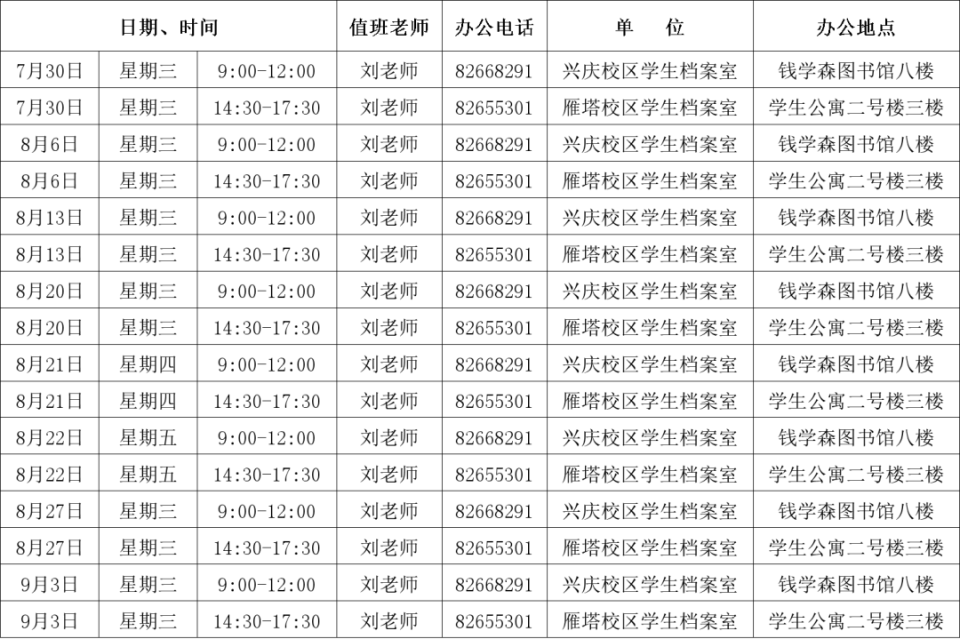 | 日期、时间 | | | 值班老师 | 办公电话 | 单　　位 | 办公地点 |
|---|---|---|---|---|---|---|
| 7月30日 | 星期三 | 9:00-12:00 | 刘老师 | 82668291 | 兴庆校区学生档案室 | 钱学森图书馆八楼 |
| 7月30日 | 星期三 | 14:30-17:30 | 刘老师 | 82655301 | 雁塔校区学生档案室 | 学生公寓二号楼三楼 |
| 8月6日 | 星期三 | 9:00-12:00 | 刘老师 | 82668291 | 兴庆校区学生档案室 | 钱学森图书馆八楼 |
| 8月6日 | 星期三 | 14:30-17:30 | 刘老师 | 82655301 | 雁塔校区学生档案室 | 学生公寓二号楼三楼 |
| 8月13日 | 星期三 | 9:00-12:00 | 刘老师 | 82668291 | 兴庆校区学生档案室 | 钱学森图书馆八楼 |
| 8月13日 | 星期三 | 14:30-17:30 | 刘老师 | 82655301 | 雁塔校区学生档案室 | 学生公寓二号楼三楼 |
| 8月20日 | 星期三 | 9:00-12:00 | 刘老师 | 82668291 | 兴庆校区学生档案室 | 钱学森图书馆八楼 |
| 8月20日 | 星期三 | 14:30-17:30 | 刘老师 | 82655301 | 雁塔校区学生档案室 | 学生公寓二号楼三楼 |
| 8月21日 | 星期四 | 9:00-12:00 | 刘老师 | 82668291 | 兴庆校区学生档案室 | 钱学森图书馆八楼 |
| 8月21日 | 星期四 | 14:30-17:30 | 刘老师 | 82655301 | 雁塔校区学生档案室 | 学生公寓二号楼三楼 |
| 8月22日 | 星期五 | 9:00-12:00 | 刘老师 | 82668291 | 兴庆校区学生档案室 | 钱学森图书馆八楼 |
| 8月22日 | 星期五 | 14:30-17:30 | 刘老师 | 82655301 | 雁塔校区学生档案室 | 学生公寓二号楼三楼 |
| 8月27日 | 星期三 | 9:00-12:00 | 刘老师 | 82668291 | 兴庆校区学生档案室 | 钱学森图书馆八楼 |
| 8月27日 | 星期三 | 14:30-17:30 | 刘老师 | 82655301 | 雁塔校区学生档案室 | 学生公寓二号楼三楼 |
| 9月3日 | 星期三 | 9:00-12:00 | 刘老师 | 82668291 | 兴庆校区学生档案室 | 钱学森图书馆八楼 |
| 9月3日 | 星期三 | 14:30-17:30 | 刘老师 | 82655301 | 雁塔校区学生档案室 | 学生公寓二号楼三楼 |